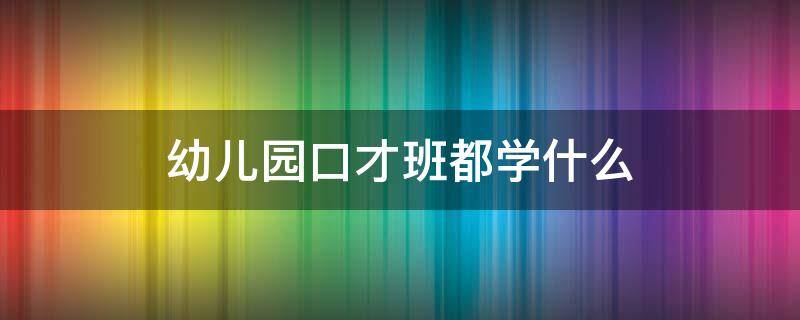 幼儿园口才班都学什么